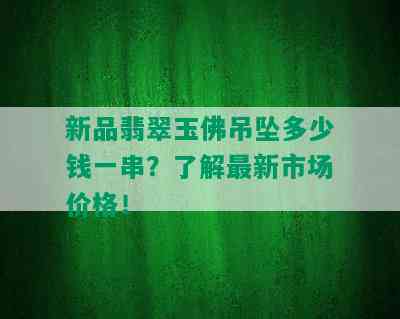 新品翡翠玉佛吊坠多少钱一串？了解最新市场价格！